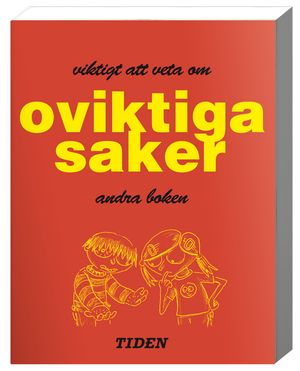 viktigt att veta om

oviktiga saker

andra boken

TIDEN